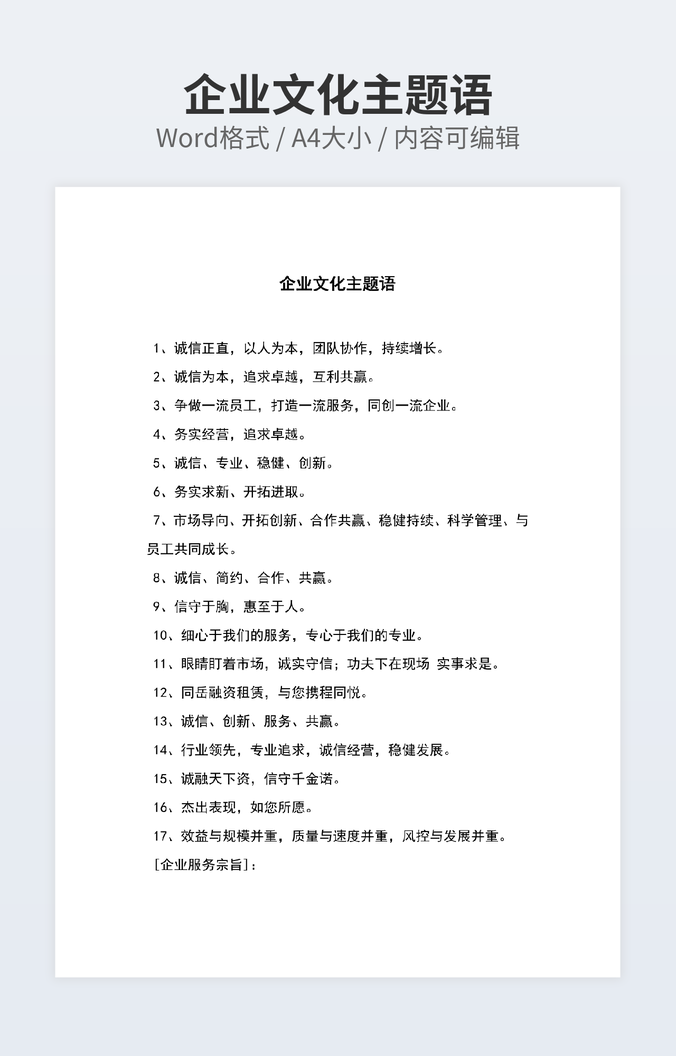 企业文化主题语

Word格式 / A4大小 / 内容可编辑

企业文化主题语

1、诚信正直，以人为本，团队协作，持续增长。

2、诚信为本，追求卓越，互利共赢。

3、争做一流员工，打造一流服务，同创一流企业。

4、务实经营，追求卓越。

5、诚信、专业、稳健、创新。

6、务实求新、开拓进取。

7、市场导向、开拓创新、合作共赢、稳健持续、科学管理、与员工共同成长。

8、诚信、简约、合作、共赢。

9、信守于胸，惠至于人。

10、细心于我们的服务，专心于我们的专业。

11、眼睛盯着市场，诚实守信；功夫下在现场 实事求是。

12、同岳融资租赁，与您携程同悦。

13、诚信、创新、服务、共赢。

14、行业领先，专业追求，诚信经营，稳健发展。

15、诚融天下资，信守千金诺。

16、杰出表现，如您所愿。

17、效益与规模并重，质量与速度并重，风控与发展并重。

[企业服务宗旨]：